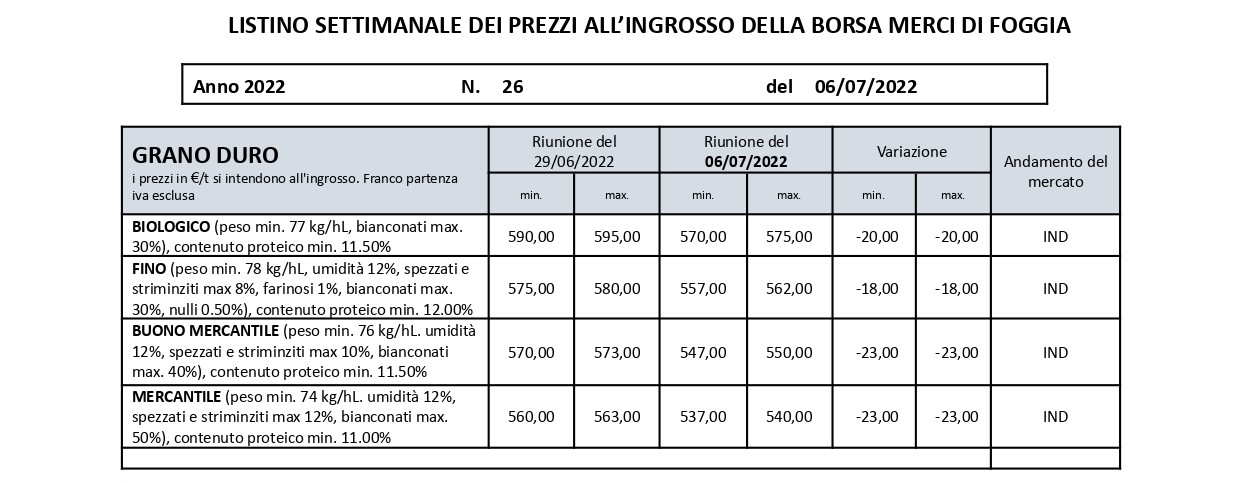 LISTINO SETTIMANALE DEI PREZZI ALL'INGROSSO DELLA BORSA MERCI DI FOGGIA

Anno 2022 N. 26 del 06/07/2022

| GRANO DURO i prezzi in €/t si intendono all'ingrosso. Franco partenza iva esclusa | Riunione del 29/06/2022 min. | Riunione del 29/06/2022 max. | Riunione del 06/07/2022 min. | Riunione del 06/07/2022 max. | Variazione min. | Variazione max. | Andamento del mercato |
|---|---|---|---|---|---|---|---|
| BIOLOGICO (peso min. 77 kg/hL, bianconati max. 30%), contenuto proteico min. 11.50% | 590,00 | 595,00 | 570,00 | 575,00 | -20,00 | -20,00 | IND |
| FINO (peso min. 78 kg/hL, umidità 12%, spezzati e striminziti max 8%, farinosi 1%, bianconati max. 30%, nulli 0.50%), contenuto proteico min. 12.00% | 575,00 | 580,00 | 557,00 | 562,00 | -18,00 | -18,00 | IND |
| BUONO MERCANTILE (peso min. 76 kg/hL. umidità 12%, spezzati e striminziti max 10%, bianconati max. 40%), contenuto proteico min. 11.50% | 570,00 | 573,00 | 547,00 | 550,00 | -23,00 | -23,00 | IND |
| MERCANTILE (peso min. 74 kg/hL. umidità 12%, spezzati e striminziti max 12%, bianconati max. 50%), contenuto proteico min. 11.00% | 560,00 | 563,00 | 537,00 | 540,00 | -23,00 | -23,00 | IND |